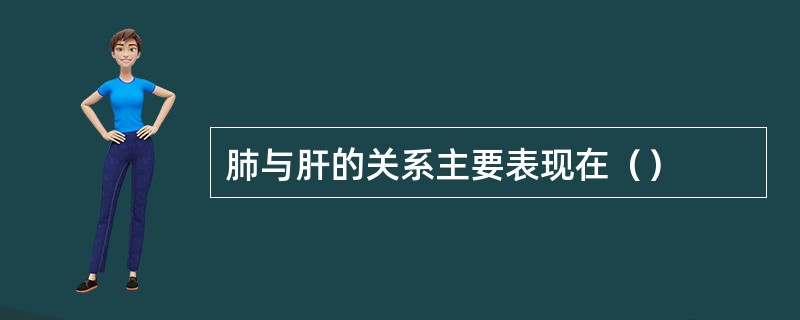 肺与肝的关系主要表现在（）